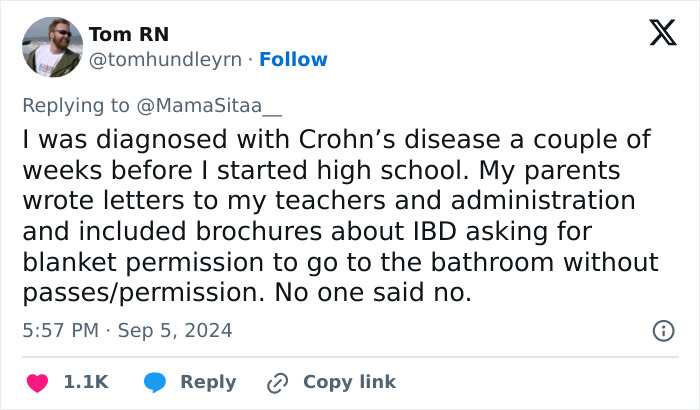 Tom RN
@tomhundleyrn · Follow

Replying to @MamaSitaa__
I was diagnosed with Crohn’s disease a couple of weeks before I started high school. My parents wrote letters to my teachers and administration and included brochures about IBD asking for blanket permission to go to the bathroom without passes/permission. No one said no.

5:57 PM · Sep 5, 2024

1.1K Reply Copy link